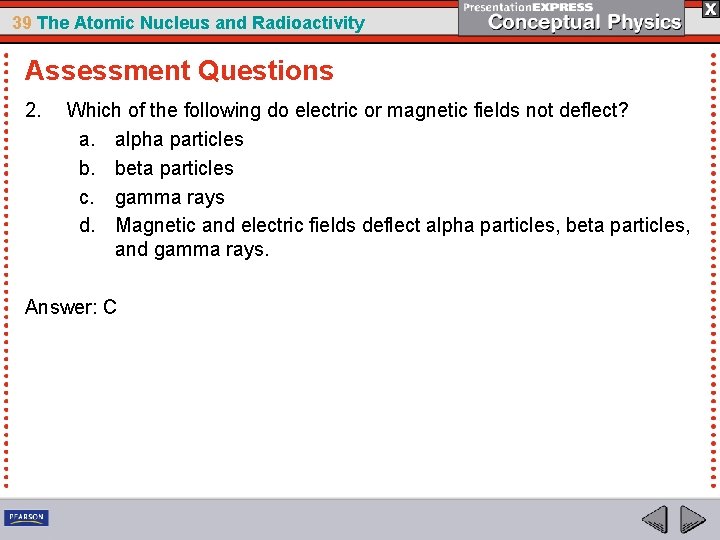 39 The Atomic Nucleus and Radioactivity

PresentationEXPRESS
Conceptual Physics

X

Assessment Questions

2. Which of the following do electric or magnetic fields not deflect?
a. alpha particles
b. beta particles
c. gamma rays
d. Magnetic and electric fields deflect alpha particles, beta particles, and gamma rays.

Answer: C

PEARSON